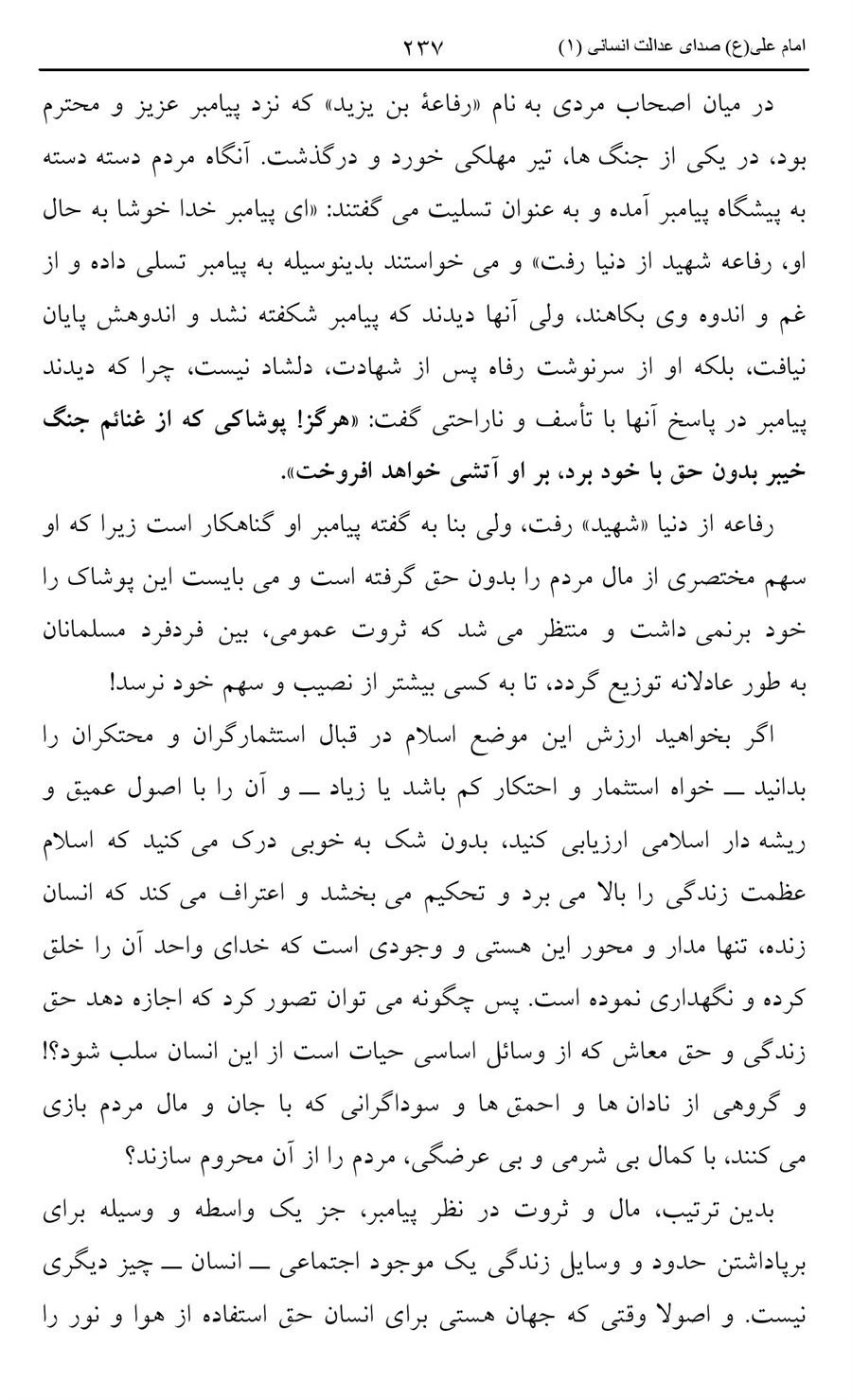 امام علی(ع) صدای عدالت انسانی (۱) ۲۳۷

در میان اصحاب مردی به نام «رفاعهٔ بن یزید» که نزد پیامبر عزیز و محترم بود، در یکی از جنگ ها، تیر مهلکی خورد و درگذشت. آنگاه مردم دسته دسته به پیشگاه پیامبر آمده و به عنوان تسلیت می گفتند: «ای پیامبر خدا خوشا به حال او، رفاعه شهید از دنیا رفت» و می خواستند بدینوسیله به پیامبر تسلی داده و از غم و اندوه وی بکاهند، ولی آنها دیدند که پیامبر شکفته نشد و اندوهش پایان نیافت، بلکه او از سرنوشت رفاه پس از شهادت، دلشاد نیست، چرا که دیدند پیامبر در پاسخ آنها با تأسف و ناراحتی گفت: «هرگز! پوشاکی که از غنائم جنگ خیبر بدون حق با خود برد، بر او آتشی خواهد افروخت».

رفاعه از دنیا «شهید» رفت، ولی بنا به گفته پیامبر او گناهکار است زیرا که او سهم مختصری از مال مردم را بدون حق گرفته است و می بایست این پوشاک را خود برنمی داشت و منتظر می شد که ثروت عمومی، بین فردفرد مسلمانان به طور عادلانه توزیع گردد، تا به کسی بیشتر از نصیب و سهم خود نرسد!

اگر بخواهید ارزش این موضع اسلام در قبال استثمارگران و محتکران را بدانید ــ خواه استثمار و احتکار کم باشد یا زیاد ــ و آن را با اصول عمیق و ریشه دار اسلامی ارزیابی کنید، بدون شک به خوبی درک می کنید که اسلام عظمت زندگی را بالا می برد و تحکیم می بخشد و اعتراف می کند که انسان زنده، تنها مدار و محور این هستی و وجودی است که خدای واحد آن را خلق کرده و نگهداری نموده است. پس چگونه می توان تصور کرد که اجازه دهد حق زندگی و حق معاش که از وسائل اساسی حیات است از این انسان سلب شود؟! و گروهی از نادان ها و احمق ها و سوداگرانی که با جان و مال مردم بازی می کنند، با کمال بی شرمی و بی عرضگی، مردم را از آن محروم سازند؟

بدین ترتیب، مال و ثروت در نظر پیامبر، جز یک واسطه و وسیله برای برپاداشتن حدود و وسایل زندگی یک موجود اجتماعی ــ انسان ــ چیز دیگری نیست. و اصولا وقتی که جهان هستی برای انسان حق استفاده از هوا و نور را